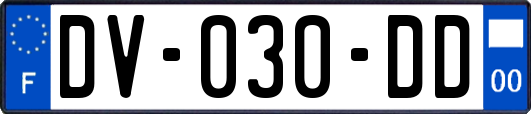 F
DV-030-DD
00